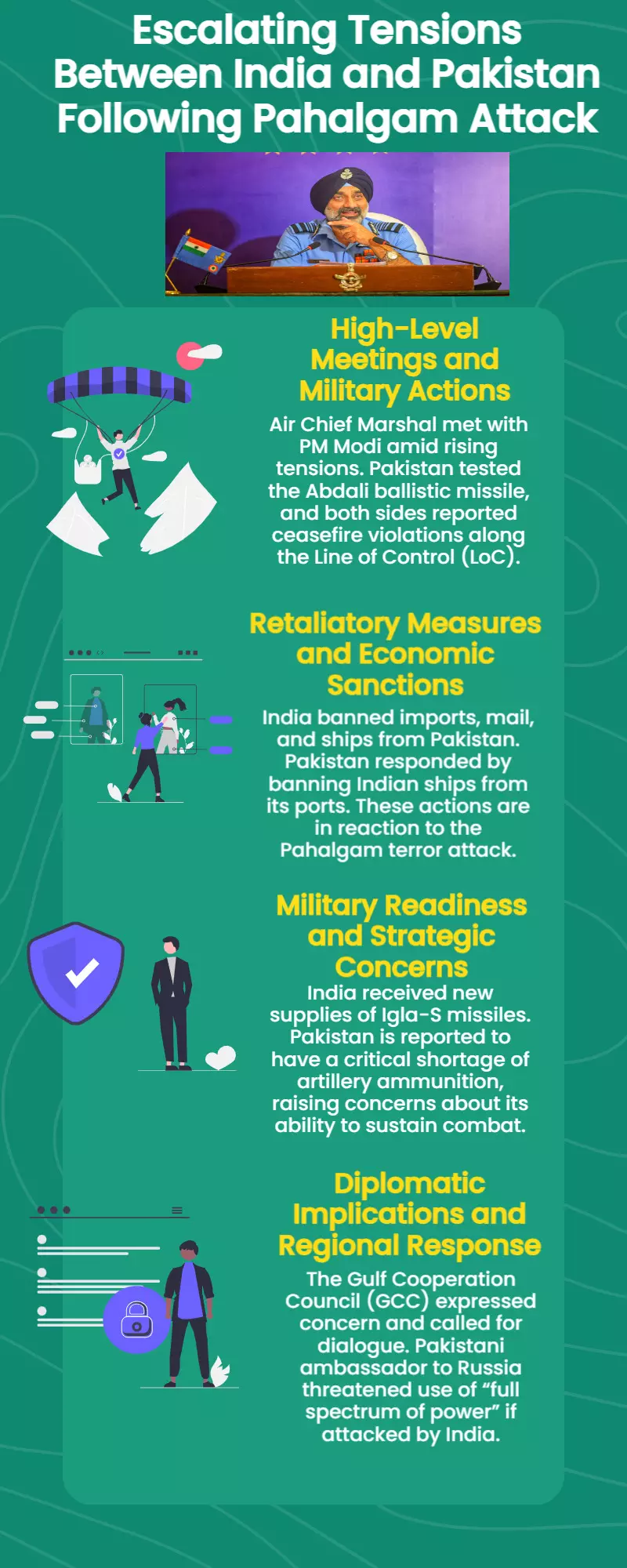 Escalating Tensions Between India and Pakistan Following Pahalgam Attack

High-Level Meetings and Military Actions

Air Chief Marshal met with PM Modi amid rising tensions. Pakistan tested the Abdali ballistic missile, and both sides reported ceasefire violations along the Line of Control (LoC).

Retaliatory Measures and Economic Sanctions

India banned imports, mail, and ships from Pakistan. Pakistan responded by banning Indian ships from its ports. These actions are in reaction to the Pahalgam terror attack.

Military Readiness and Strategic Concerns

India received new supplies of Igla-S missiles. Pakistan is reported to have a critical shortage of artillery ammunition, raising concerns about its ability to sustain combat.

Diplomatic Implications and Regional Response

The Gulf Cooperation Council (GCC) expressed concern and called for dialogue. Pakistani ambassador to Russia threatened use of “full spectrum of power” if attacked by India.